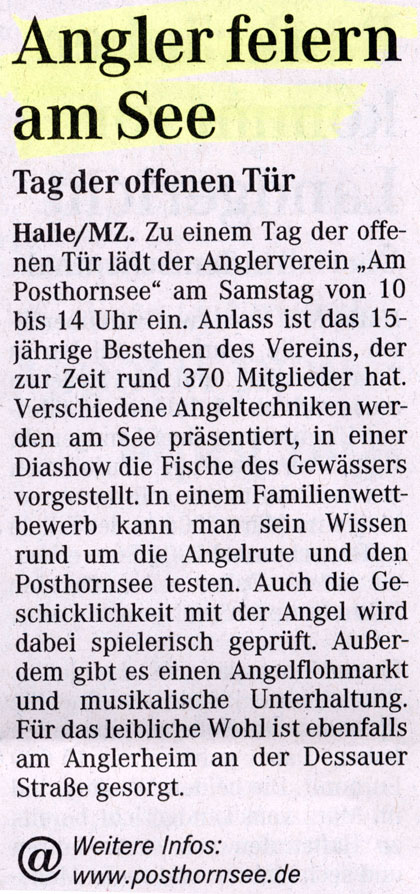 Angler feiern am See

Tag der offenen Tür

Halle/MZ. Zu einem Tag der offenen Tür lädt der Anglerverein „Am Posthornsee“ am Samstag von 10 bis 14 Uhr ein. Anlass ist das 15-jährige Bestehen des Vereins, der zur Zeit rund 370 Mitglieder hat. Verschiedene Angeltechniken werden am See präsentiert, in einer Diashow die Fische des Gewässers vorgestellt. In einem Familienwettbewerb kann man sein Wissen rund um die Angelrute und den Posthornsee testen. Auch die Geschicklichkeit mit der Angel wird dabei spielerisch geprüft. Außerdem gibt es einen Angelflohmarkt und musikalische Unterhaltung. Für das leibliche Wohl ist ebenfalls am Anglerheim an der Dessauer Straße gesorgt.

@ Weitere Infos:
www.posthornsee.de